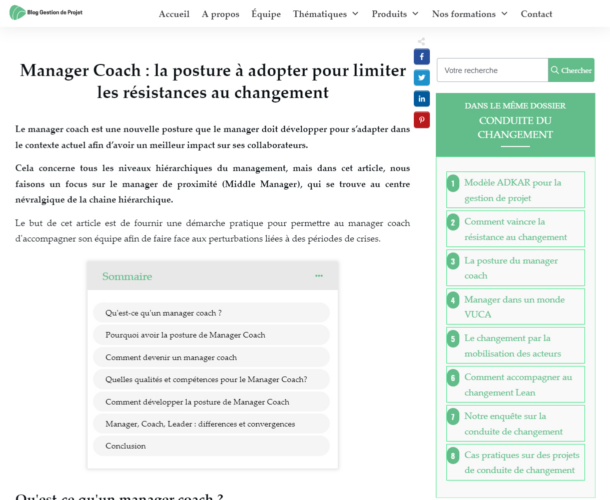 Blog Gestion de Projet

Accueil A propos Équipe Thématiques Produits Nos formations Contact

Manager Coach : la posture à adopter pour limiter les résistances au changement

Le manager coach est une nouvelle posture que le manager doit développer pour s'adapter dans le contexte actuel afin d'avoir un meilleur impact sur ses collaborateurs.

Cela concerne tous les niveaux hiérarchiques du management, mais dans cet article, nous faisons un focus sur le manager de proximité (Middle Manager), qui se trouve au centre névralgique de la chaine hiérarchique.

Le but de cet article est de fournir une démarche pratique pour permettre au manager coach d'accompagner son équipe afin de faire face aux perturbations liées à des périodes de crises.

Sommaire

Qu'est-ce qu'un manager coach ?
Pourquoi avoir la posture de Manager Coach
Comment devenir un manager coach
Quelles qualités et compétences pour le Manager Coach?
Comment développer la posture de Manager Coach
Manager, Coach, Leader : differences et convergences
Conclusion

Qu'est-ce qu'un manager coach ?

Votre recherche
Chercher

DANS LE MÊME DOSSIER
CONDUITE DU CHANGEMENT

1 Modèle ADKAR pour la gestion de projet
2 Comment vaincre la résistance au changement
3 La posture du manager coach
4 Manager dans un monde VUCA
5 Le changement par la mobilisation des acteurs
6 Comment accompagner au changement Lean
7 Notre enquête sur la conduite de changement
8 Cas pratiques sur des projets de conduite de changement